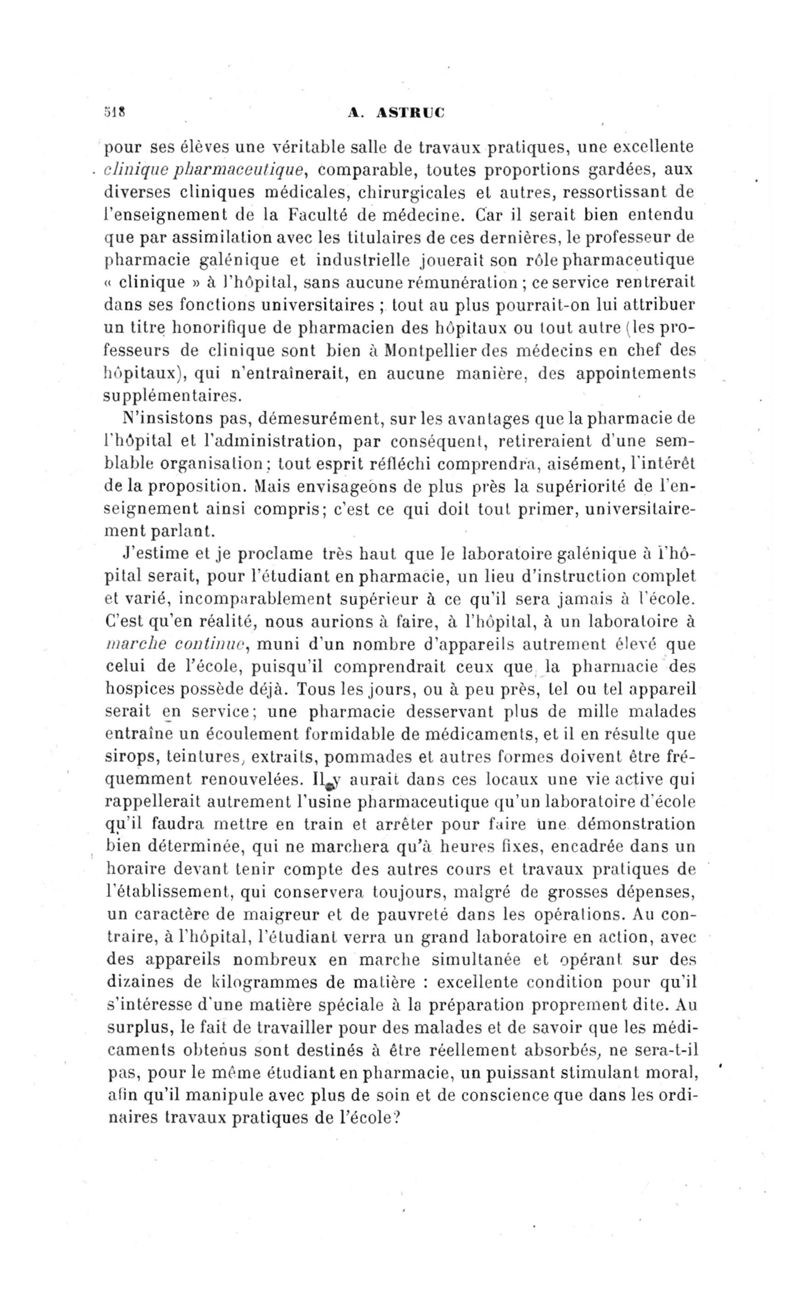 518 A. ASTRUC

pour ses élèves une véritable salle de travaux pratiques, une excellente clinique pharmaceutique, comparable, toutes proportions gardées, aux diverses cliniques médicales, chirurgicales et autres, ressortissant de l'enseignement de la Faculté de médecine. Car il serait bien entendu que par assimilation avec les titulaires de ces dernières, le professeur de pharmacie galénique et industrielle jouerait son rôle pharmaceutique « clinique » à l'hôpital, sans aucune rémunération ; ce service rentrerait dans ses fonctions universitaires ; tout au plus pourrait-on lui attribuer un titre honorifique de pharmacien des hôpitaux ou tout autre (les professeurs de clinique sont bien à Montpellier des médecins en chef des hôpitaux), qui n'entraînerait, en aucune manière, des appointements supplémentaires.

N'insistons pas, démesurément, sur les avantages que la pharmacie de l'hôpital et l'administration, par conséquent, retireraient d'une semblable organisation ; tout esprit réfléchi comprendra, aisément, l'intérêt de la proposition. Mais envisageons de plus près la supériorité de l'enseignement ainsi compris ; c'est ce qui doit tout primer, universitairement parlant.

J'estime et je proclame très haut que le laboratoire galénique à l'hôpital serait, pour l'étudiant en pharmacie, un lieu d'instruction complet et varié, incomparablement supérieur à ce qu'il sera jamais à l'école. C'est qu'en réalité, nous aurions à faire, à l'hôpital, à un laboratoire à marche continue, muni d'un nombre d'appareils autrement élevé que celui de l'école, puisqu'il comprendrait ceux que la pharmacie des hospices possède déjà. Tous les jours, ou à peu près, tel ou tel appareil serait en service ; une pharmacie desservant plus de mille malades entraîne un écoulement formidable de médicaments, et il en résulte que sirops, teintures, extraits, pommades et autres formes doivent être fréquemment renouvelées. Il y aurait dans ces locaux une vie active qui rappellerait autrement l'usine pharmaceutique qu'un laboratoire d'école qu'il faudra mettre en train et arrêter pour faire une démonstration bien déterminée, qui ne marchera qu'à heures fixes, encadrée dans un horaire devant tenir compte des autres cours et travaux pratiques de l'établissement, qui conservera toujours, malgré de grosses dépenses, un caractère de maigreur et de pauvreté dans les opérations. Au contraire, à l'hôpital, l'étudiant verra un grand laboratoire en action, avec des appareils nombreux en marche simultanée et opérant sur des dizaines de kilogrammes de matière : excellente condition pour qu'il s'intéresse d'une matière spéciale à la préparation proprement dite. Au surplus, le fait de travailler pour des malades et de savoir que les médicaments obtenus sont destinés à être réellement absorbés, ne sera-t-il pas, pour le même étudiant en pharmacie, un puissant stimulant moral, afin qu'il manipule avec plus de soin et de conscience que dans les ordinaires travaux pratiques de l'école?